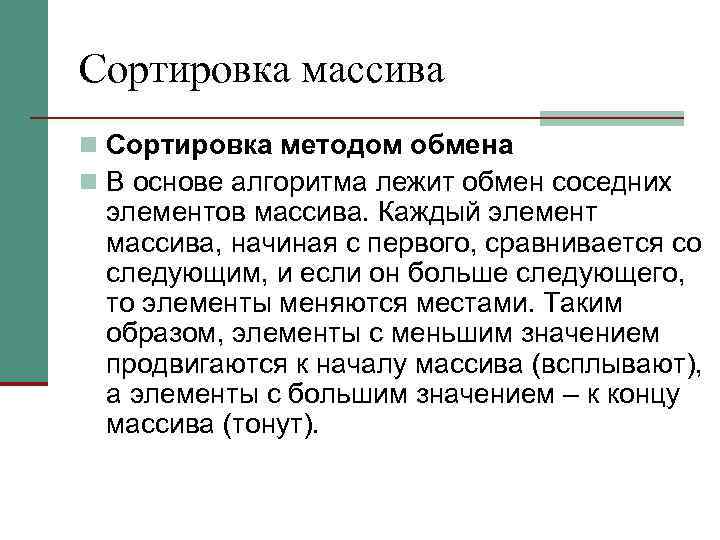 Сортировка массива

Сортировка методом обмена

В основе алгоритма лежит обмен соседних элементов массива. Каждый элемент массива, начиная с первого, сравнивается со следующим, и если он больше следующего, то элементы меняются местами. Таким образом, элементы с меньшим значением продвигаются к началу массива (всплывают), а элементы с большим значением – к концу массива (тонут).